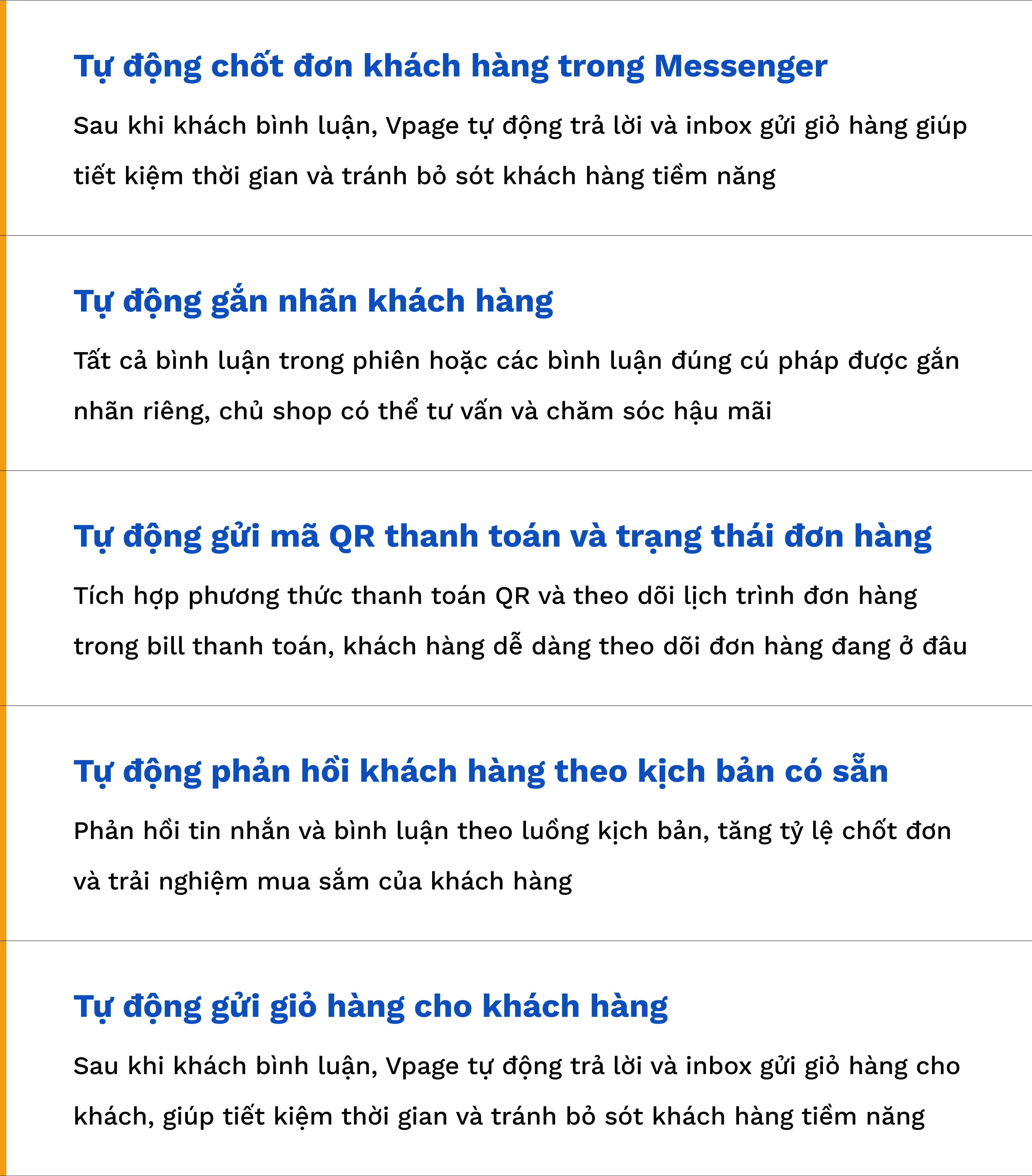 Tự động chốt đơn khách hàng trong Messenger

Sau khi khách bình luận, Vpage tự động trả lời và inbox gửi giỏ hàng giúp tiết kiệm thời gian và tránh bỏ sót khách hàng tiềm năng

Tự động gắn nhãn khách hàng

Tất cả bình luận trong phiên hoặc các bình luận đúng cú pháp được gắn nhãn riêng, chủ shop có thể tư vấn và chăm sóc hậu mãi

Tự động gửi mã QR thanh toán và trạng thái đơn hàng

Tích hợp phương thức thanh toán QR và theo dõi lịch trình đơn hàng trong bill thanh toán, khách hàng dễ dàng theo dõi đơn hàng đang ở đâu

Tự động phản hồi khách hàng theo kịch bản có sẵn

Phản hồi tin nhắn và bình luận theo luồng kịch bản, tăng tỷ lệ chốt đơn và trải nghiệm mua sắm của khách hàng

Tự động gửi giỏ hàng cho khách hàng

Sau khi khách bình luận, Vpage tự động trả lời và inbox gửi giỏ hàng cho khách, giúp tiết kiệm thời gian và tránh bỏ sót khách hàng tiềm năng